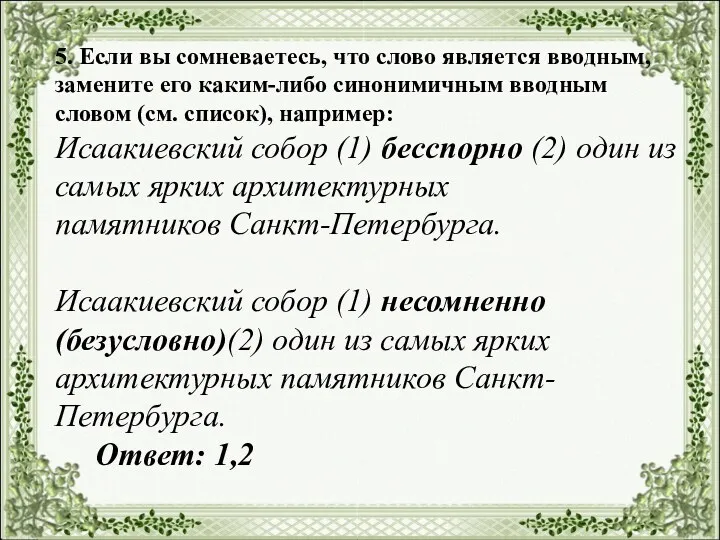 5. Если вы сомневаетесь, что слово является вводным, замените его каким-либо синонимичным вводным словом (см. список), например:
Исаакиевский собор (1) бесспорно (2) один из самых ярких архитектурных памятников Санкт-Петербурга.

Исаакиевский собор (1) несомненно (безусловно)(2) один из самых ярких архитектурных памятников Санкт-Петербурга.
Ответ: 1,2